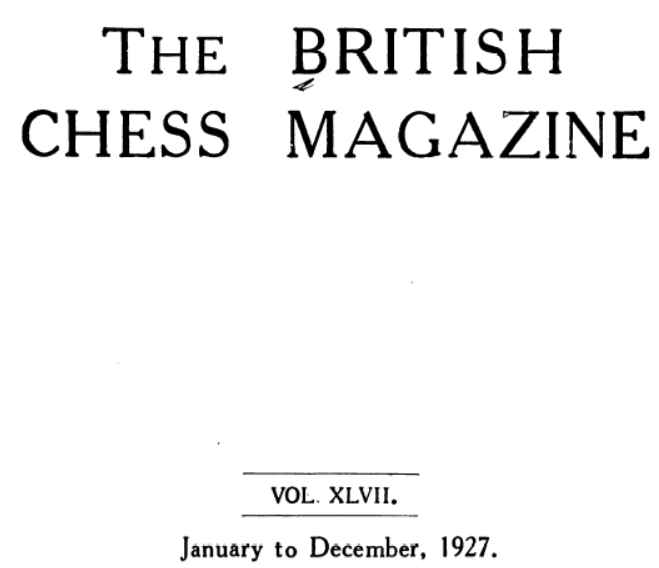 THE BRITISH
CHESS MAGAZINE

VOL. XLVII.

January to December, 1927.